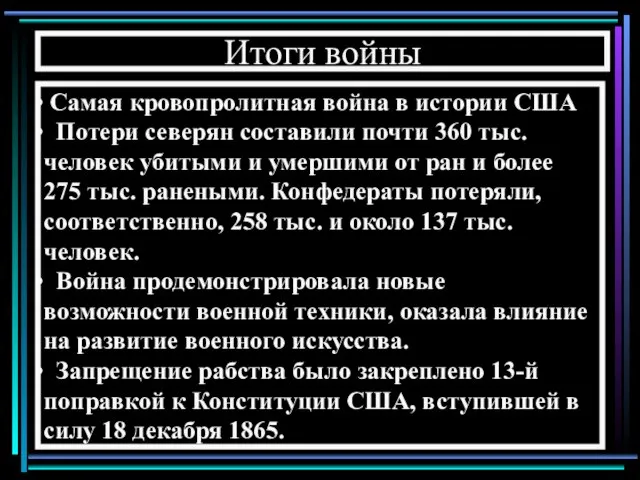 Итоги войны

• Самая кровопролитная война в истории США
• Потери северян составили почти 360 тыс. человек убитыми и умершими от ран и более 275 тыс. ранеными. Конфедераты потеряли, соответственно, 258 тыс. и около 137 тыс. человек.
• Война продемонстрировала новые возможности военной техники, оказала влияние на развитие военного искусства.
• Запрещение рабства было закреплено 13-й поправкой к Конституции США, вступившей в силу 18 декабря 1865.